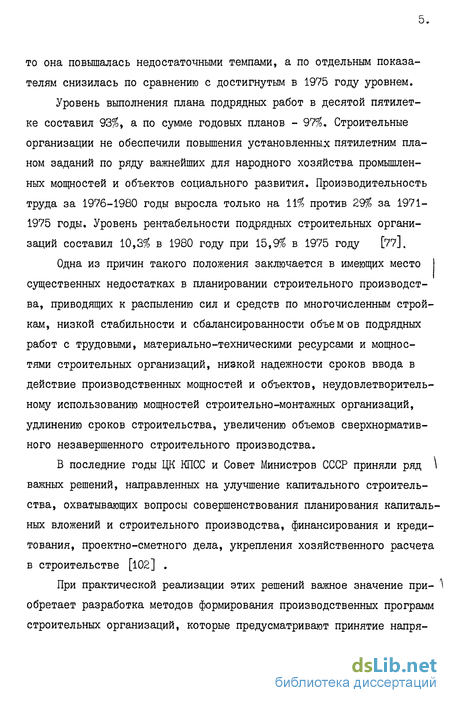 5.

то она повышалась недостаточными темпами, а по отдельным показателям снизилась по сравнению с достигнутым в 1975 году уровнем.

Уровень выполнения плана подрядных работ в десятой пятилетке составил 93%, а по сумме годовых планов - 97%. Строительные организации не обеспечили повышения установленных пятилетним планом заданий по ряду важнейших для народного хозяйства промышленных мощностей и объектов социального развития. Производительность труда за 1976-1980 годы выросла только на 11% против 29% за 1971-1975 годы. Уровень рентабельности подрядных строительных организаций составил 10,3% в 1980 году при 15,9% в 1975 году [77].

Одна из причин такого положения заключается в имеющих место существенных недостатках в планировании строительного производства, приводящих к распылению сил и средств по многочисленным стройкам, низкой стабильности и сбалансированности объемов подрядных работ с трудовыми, материально-техническими ресурсами и мощностями строительных организаций, низкой надежности сроков ввода в действие производственных мощностей и объектов, неудовлетворительному использованию мощностей строительно-монтажных организаций, удлинению сроков строительства, увеличению объемов сверхнормативного незавершенного строительного производства.

В последние годы ЦК КПСС и Совет Министров СССР приняли ряд важных решений, направленных на улучшение капитального строительства, охватывающих вопросы совершенствования планирования капитальных вложений и строительного производства, финансирования и кредитования, проектно-сметного дела, укрепления хозяйственного расчета в строительстве [102] .

При практической реализации этих решений важное значение приобретает разработка методов формирования производственных программ строительных организаций, которые предусматривают принятие напря-

dsLib.net
библиотека диссертаций